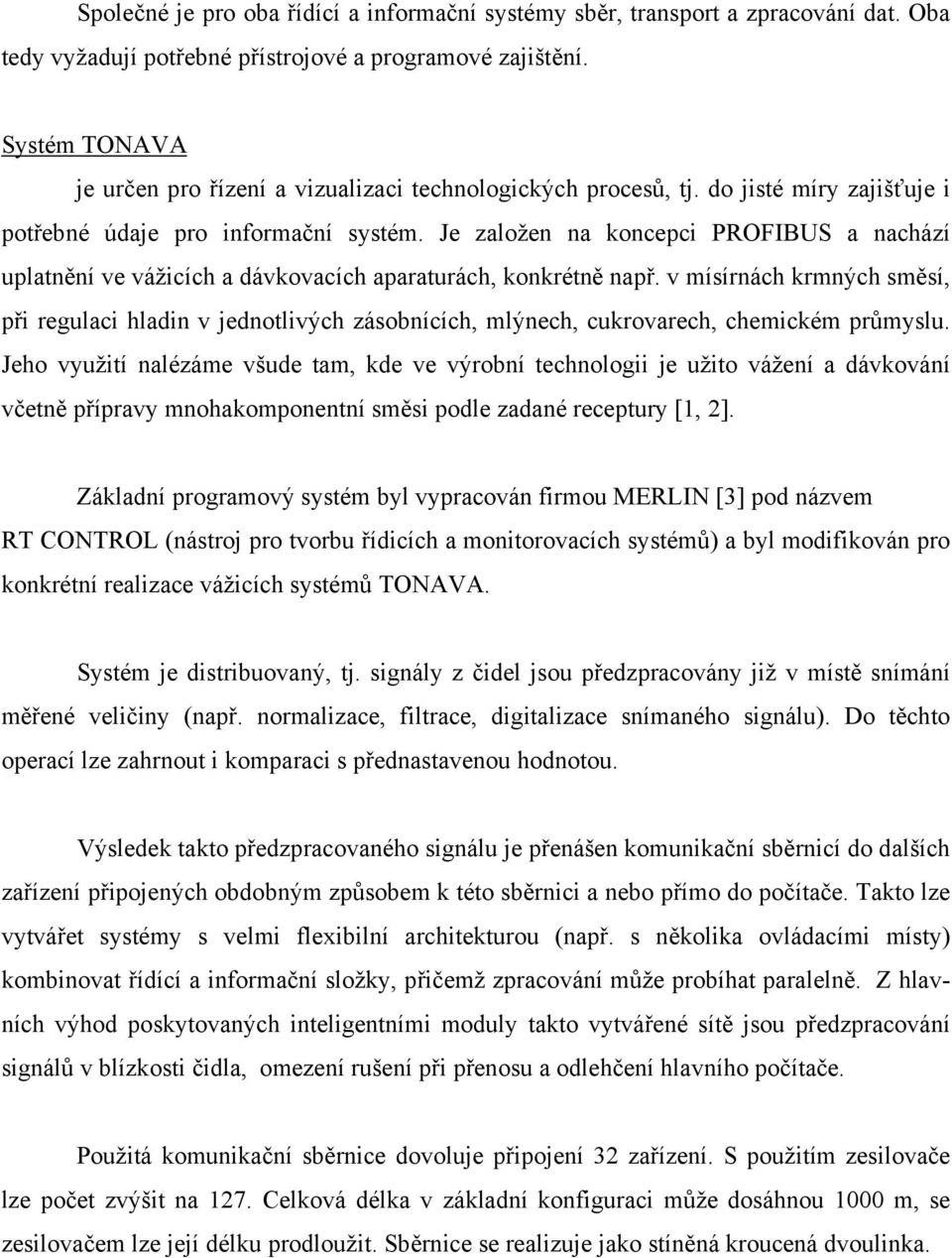 Společné je pro oba řídící a informační systémy sběr, transport a zpracování dat. Oba tedy vyžadují potřebné přístrojové a programové zajištění.

Systém TONAVA

je určen pro řízení a vizualizaci technologických procesů, tj. do jisté míry zajišťuje i potřebné údaje pro informační systém. Je založen na koncepci PROFIBUS a nachází uplatnění ve vážicích a dávkovacích aparaturách, konkrétně např. v mísírnách krmných směsí, při regulaci hladin v jednotlivých zásobnících, mlýnech, cukrovarech, chemickém průmyslu. Jeho využití nalézáme všude tam, kde ve výrobní technologii je užito vážení a dávkování včetně přípravy mnohakomponentní směsi podle zadané receptury [1, 2].

Základní programový systém byl vypracován firmou MERLIN [3] pod názvem RT CONTROL (nástroj pro tvorbu řídicích a monitorovacích systémů) a byl modifikován pro konkrétní realizace vážicích systémů TONAVA.

Systém je distribuovaný, tj. signály z čidel jsou předzpracovány již v místě snímání měřené veličiny (např. normalizace, filtrace, digitalizace snímaného signálu). Do těchto operací lze zahrnout i komparaci s přednastavenou hodnotou.

Výsledek takto předzpracovaného signálu je přenášen komunikační sběrnicí do dalších zařízení připojených obdobným způsobem k této sběrnici a nebo přímo do počítače. Takto lze vytvářet systémy s velmi flexibilní architekturou (např. s několika ovládacími místy) kombinovat řídící a informační složky, přičemž zpracování může probíhat paralelně. Z hlavních výhod poskytovaných inteligentními moduly takto vytvářené sítě jsou předzpracování signálů v blízkosti čidla, omezení rušení při přenosu a odlehčení hlavního počítače.

Použitá komunikační sběrnice dovoluje připojení 32 zařízení. S použitím zesilovače lze počet zvýšit na 127. Celková délka v základní konfiguraci může dosáhnou 1000 m, se zesilovačem lze její délku prodloužit. Sběrnice se realizuje jako stíněná kroucená dvoulinka.